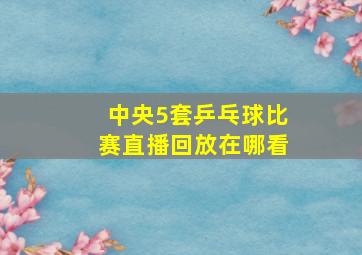 中央5套乒乓球比赛直播回放在哪看